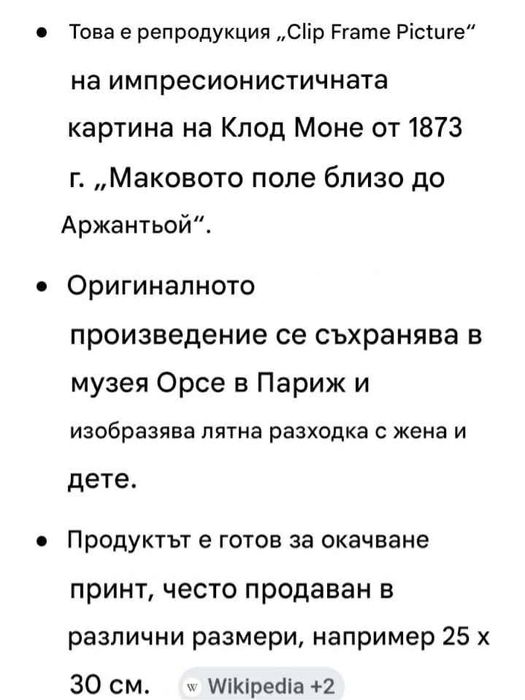 • Това е репродукция „Clip Frame Picture“ на импресионистичната картина на Клод Моне от 1873 г. „Маковото поле близо до Аржантьой“.

• Оригиналното произведение се съхранява в музея Орсе в Париж и изобразява лятна разходка с жена и дете.

• Продуктът е готов за окачване принт, често продаван в различни размери, например 25 x 30 см. W Wikipedia +2